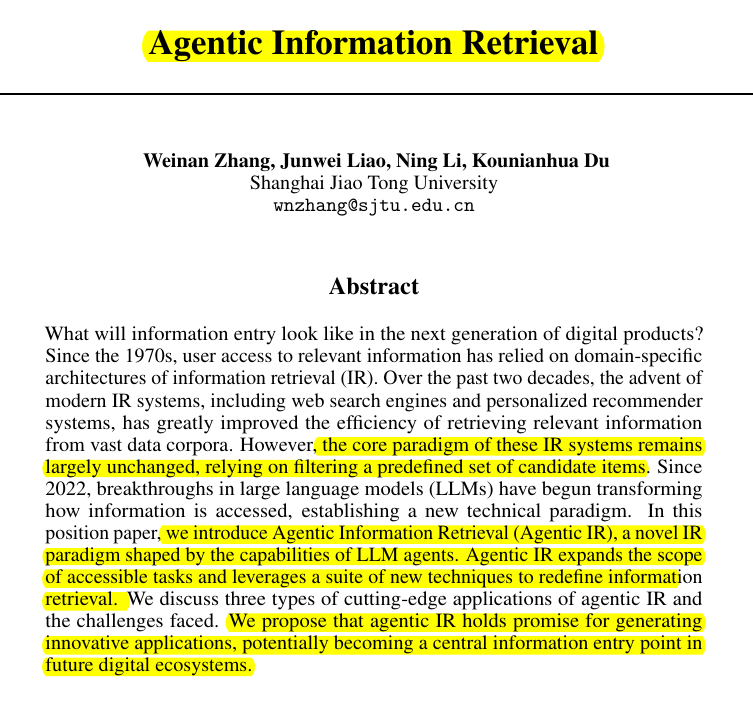 Agentic Information Retrieval

Weinan Zhang, Junwei Liao, Ning Li, Kounianhua Du
Shanghai Jiao Tong University
wnzhang@sjtu.edu.cn

Abstract

What will information entry look like in the next generation of digital products? Since the 1970s, user access to relevant information has relied on domain-specific architectures of information retrieval (IR). Over the past two decades, the advent of modern IR systems, including web search engines and personalized recommender systems, has greatly improved the efficiency of retrieving relevant information from vast data corpora. However, the core paradigm of these IR systems remains largely unchanged, relying on filtering a predefined set of candidate items. Since 2022, breakthroughs in large language models (LLMs) have begun transforming how information is accessed, establishing a new technical paradigm. In this position paper, we introduce Agentic Information Retrieval (Agentic IR), a novel IR paradigm shaped by the capabilities of LLM agents. Agentic IR expands the scope of accessible tasks and leverages a suite of new techniques to redefine information retrieval. We discuss three types of cutting-edge applications of agentic IR and the challenges faced. We propose that agentic IR holds promise for generating innovative applications, potentially becoming a central information entry point in future digital ecosystems.